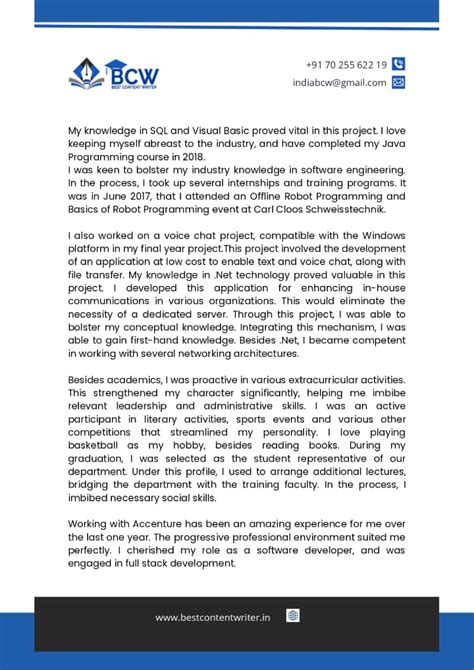 BCW
BEST CONTENT WRITER

+91 70 255 622 19
indiabcw@gmail.com

My knowledge in SQL and Visual Basic proved vital in this project. I love keeping myself abreast to the industry, and have completed my Java Programming course in 2018.
I was keen to bolster my industry knowledge in software engineering. In the process, I took up several internships and training programs. It was in June 2017, that I attended an Offline Robot Programming and Basics of Robot Programming event at Carl Cloos Schweisstechnik.

I also worked on a voice chat project, compatible with the Windows platform in my final year project.This project involved the development of an application at low cost to enable text and voice chat, along with file transfer. My knowledge in .Net technology proved valuable in this project. I developed this application for enhancing in-house communications in various organizations. This would eliminate the necessity of a dedicated server. Through this project, I was able to bolster my conceptual knowledge. Integrating this mechanism, I was able to gain first-hand knowledge. Besides .Net, I became competent in working with several networking architectures.

Besides academics, I was proactive in various extracurricular activities. This strengthened my character significantly, helping me imbibe relevant leadership and administrative skills. I was an active participant in literary activities, sports events and various other competitions that streamlined my personality. I love playing basketball as my hobby, besides reading books. During my graduation, I was selected as the student representative of our department. Under this profile, I used to arrange additional lectures, bridging the department with the training faculty. In the process, I imbibed necessary social skills.

Working with Accenture has been an amazing experience for me over the last one year. The progressive professional environment suited me perfectly. I cherished my role as a software developer, and was engaged in full stack development.

www.bestcontentwriter.in